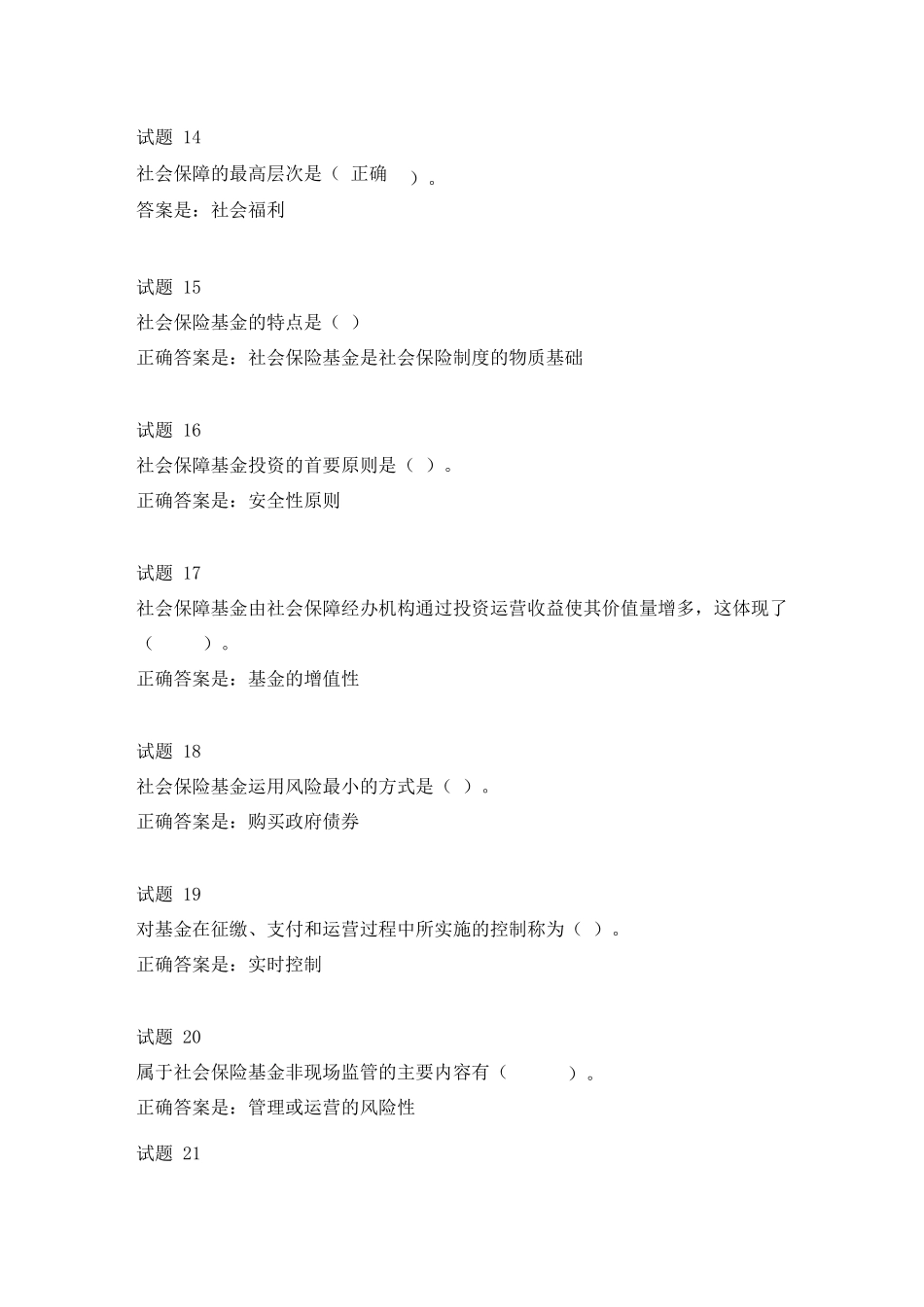 试题 14

社会保障的最高层次是（ 正确 ）。

答案是：社会福利

试题 15

社会保险基金的特点是（ ）

正确答案是：社会保险基金是社会保险制度的物质基础

试题 16

社会保障基金投资的首要原则是（ ）。

正确答案是：安全性原则

试题 17

社会保障基金由社会保障经办机构通过投资运营收益使其价值量增多，这体现了（ ）。

正确答案是：基金的增值性

试题 18

社会保险基金运用风险最小的方式是（ ）。

正确答案是：购买政府债券

试题 19

对基金在征缴、支付和运营过程中所实施的控制称为（ ）。

正确答案是：实时控制

试题 20

属于社会保险基金非现场监管的主要内容有（ ）。

正确答案是：管理或运营的风险性

试题 21